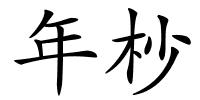 年杪